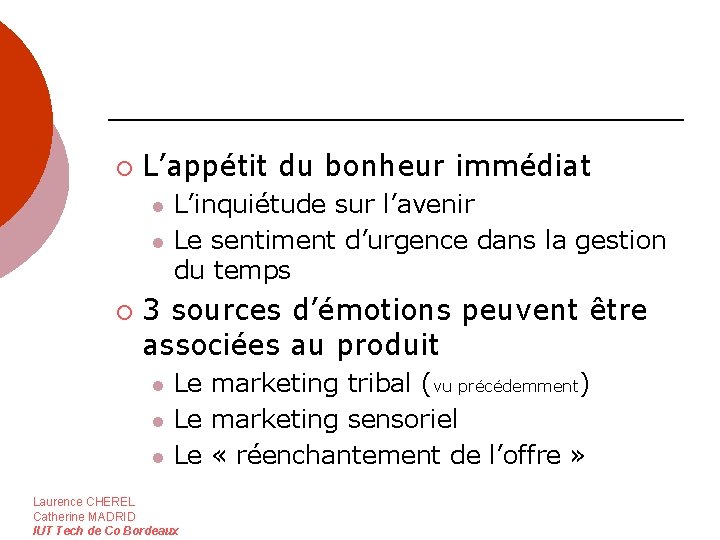 L’appétit du bonheur immédiat

L’inquiétude sur l’avenir

Le sentiment d’urgence dans la gestion du temps

3 sources d’émotions peuvent être associées au produit

Le marketing tribal (vu précédemment)

Le marketing sensoriel

Le « réenchantement de l’offre »

Laurence CHEREL
Catherine MADRID
IUT Tech de Co Bordeaux